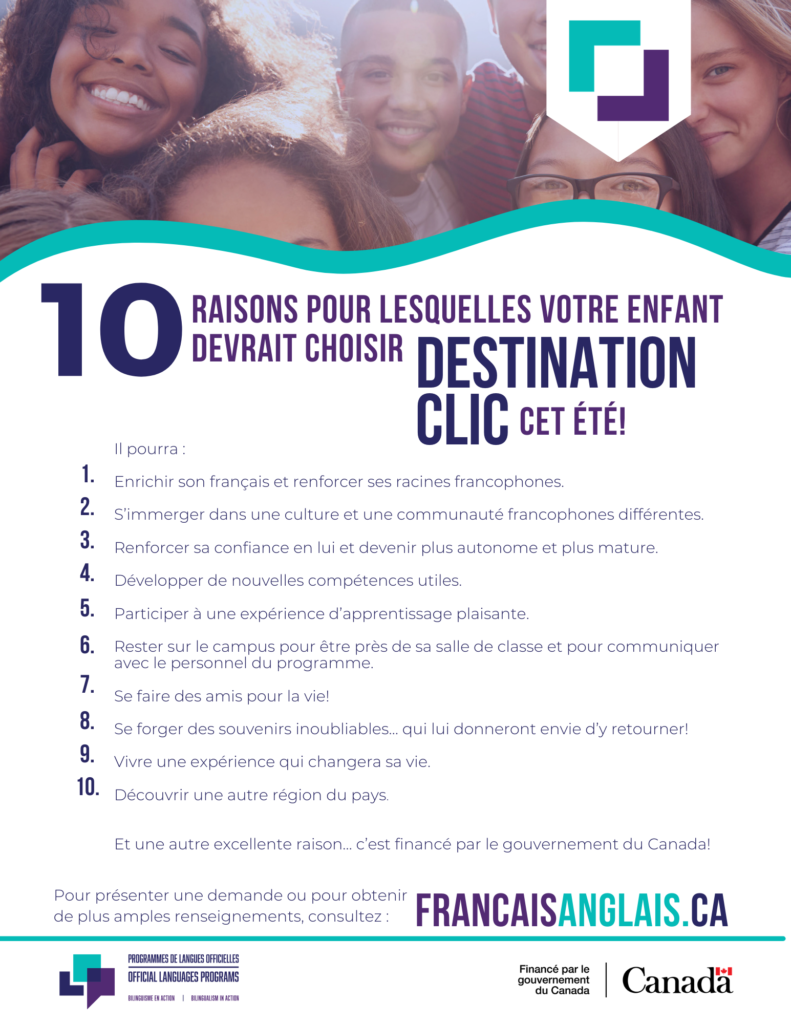 10 RAISONS POUR LESQUELLES VOTRE ENFANT DEVRAIT CHOISIR DESTINATION CLIC CET ÉTÉ!

Il pourra :

1. Enrichir son français et renforcer ses racines francophones.

2. S'immerger dans une culture et une communauté francophones différentes.

3. Renforcer sa confiance en lui et devenir plus autonome et plus mature.

4. Développer de nouvelles compétences utiles.

5. Participer à une expérience d'apprentissage plaisante.

6. Rester sur le campus pour être près de sa salle de classe et pour communiquer avec le personnel du programme.

7. Se faire des amis pour la vie!

8. Se forger des souvenirs inoubliables... qui lui donneront envie d'y retourner!

9. Vivre une expérience qui changera sa vie.

10. Découvrir une autre région du pays.

Et une autre excellente raison... c'est financé par le gouvernement du Canada!

Pour présenter une demande ou pour obtenir de plus amples renseignements, consultez : FRANCAISANGLAIS.CA

PROGRAMMES DE LANGUES OFFICIELLES
OFFICIAL LANGUAGES PROGRAMS
BILINGUISME EN ACTION | BILINGUALISM IN ACTION

Financé par le gouvernement du Canada

Canada